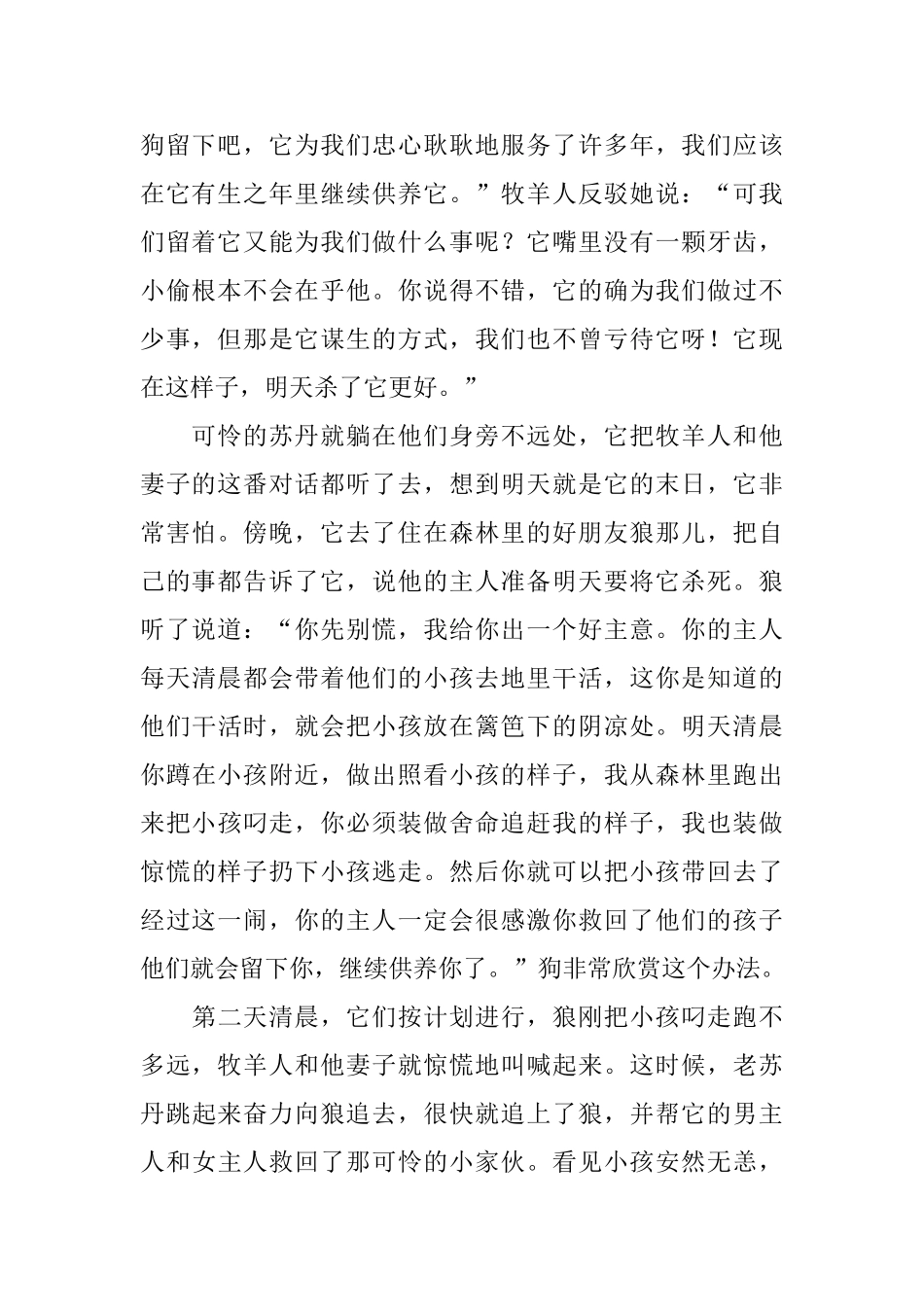 狗留下吧，它为我们忠心耿耿地服务了许多年，我们应该在它有生之年里继续供养它。”牧羊人反驳她说：“可我们留着它又能为我们做什么事呢？它嘴里没有一颗牙齿，小偷根本不会在乎他。你说得不错，它的确为我们做过不少事，但那是它谋生的方式，我们也不曾亏待它呀！它现在这样子，明天杀了它更好。”

可怜的苏丹就躺在他们身旁不远处，它把牧羊人和他妻子的这番对话都听了去，想到明天就是它的末日，它非常害怕。傍晚，它去了住在森林里的好朋友狼那儿，把自己的事都告诉了它，说他的主人准备明天要将它杀死。狼听了说道：“你先别慌，我给你出一个好主意。你的主人每天清晨都会带着他们的小孩去地里干活，这你是知道的他们干活时，就会把小孩放在篱笆下的阴凉处。明天清晨你蹲在小孩附近，做出照看小孩的样子，我从森林里跑出来把小孩叼走，你必须装做舍命追赶我的样子，我也装做惊慌的样子扔下小孩逃走。然后你就可以把小孩带回去了经过这一闹，你的主人一定会很感激你救回了他们的孩子他们就会留下你，继续供养你了。”狗非常欣赏这个办法。

第二天清晨，它们按计划进行，狼刚把小孩叼走跑不多远，牧羊人和他妻子就惊慌地叫喊起来。这时候，老苏丹跳起来奋力向狼追去，很快就追上了狼，并帮它的男主人和女主人救回了那可怜的小家伙。看见小孩安然无恙，